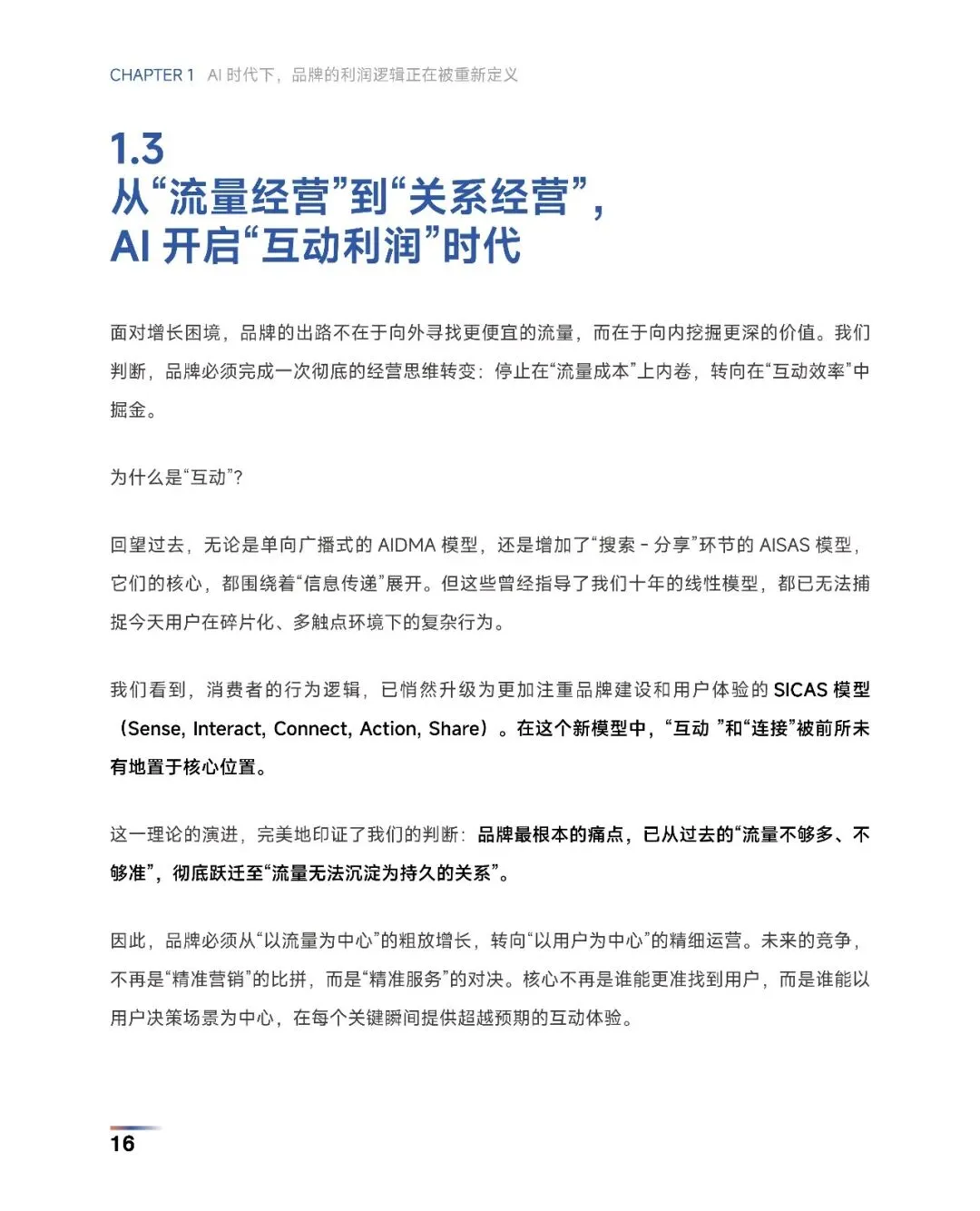 CHAPTER 1 AI 时代下，品牌的利润逻辑正在被重新定义

1.3
从“流量经营”到“关系经营”，
AI 开启“互动利润”时代

面对增长困境，品牌的出路不在于向外寻找更便宜的流量，而在于向内挖掘更深的价值。我们判断，品牌必须完成一次彻底的经营思维转变：停止在“流量成本”上内卷，转向在“互动效率”中掘金。

为什么是“互动”？

回望过去，无论是单向广播式的 AIDMA 模型，还是增加了“搜索 - 分享”环节的 AISAS 模型，它们的核心，都围绕着“信息传递”展开。但这些曾经指导了我们十年的线性模型，都已无法捕捉今天用户在碎片化、多触点环境下的复杂行为。

我们看到，消费者的行为逻辑，已悄然升级为更加注重品牌建设和用户体验的 SICAS 模型（Sense, Interact, Connect, Action, Share）。在这个新模型中，“互动 ”和“连接”被前所未有地置于核心位置。

这一理论的演进，完美地印证了我们的判断：品牌最根本的痛点，已从过去的“流量不够多、不够准”，彻底跃迁至“流量无法沉淀为持久的关系”。

因此，品牌必须从“以流量为中心”的粗放增长，转向“以用户为中心”的精细运营。未来的竞争，不再是“精准营销”的比拼，而是“精准服务”的对决。核心不再是谁能更准找到用户，而是谁能以用户决策场景为中心，在每个关键瞬间提供超越预期的互动体验。

16